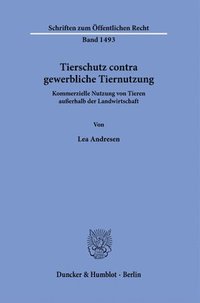 Schriften zum Öffentlichen Recht

Band 1493

Tierschutz contra gewerbliche Tiernutzung

Kommerzielle Nutzung von Tieren außerhalb der Landwirtschaft

Von

Lea Andresen

Duncker & Humblot · Berlin